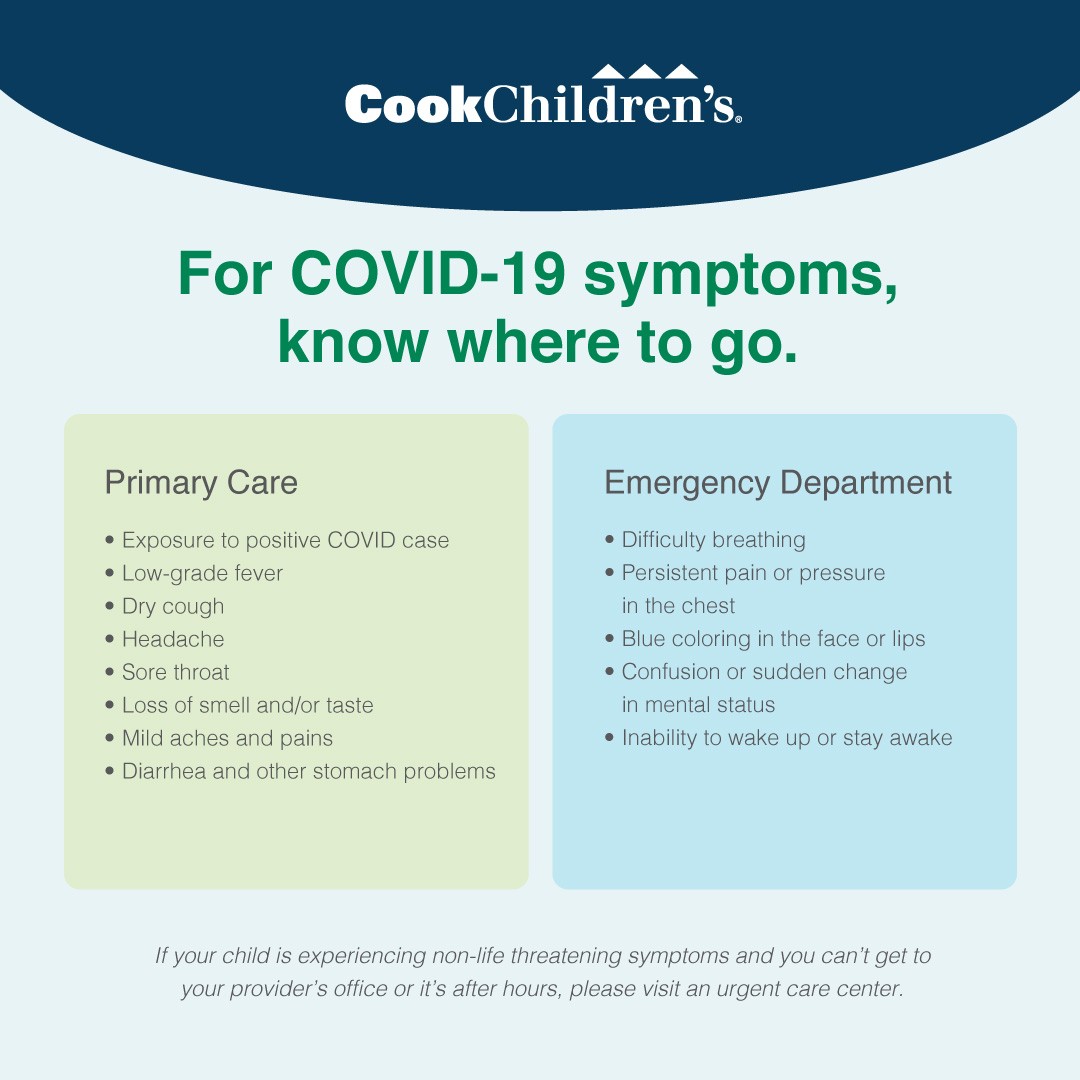 CookChildren's®

For COVID-19 symptoms, know where to go.

Primary Care

• Exposure to positive COVID case
• Low-grade fever
• Dry cough
• Headache
• Sore throat
• Loss of smell and/or taste
• Mild aches and pains
• Diarrhea and other stomach problems

Emergency Department

• Difficulty breathing
• Persistent pain or pressure in the chest
• Blue coloring in the face or lips
• Confusion or sudden change in mental status
• Inability to wake up or stay awake

If your child is experiencing non-life threatening symptoms and you can't get to your provider's office or it's after hours, please visit an urgent care center.